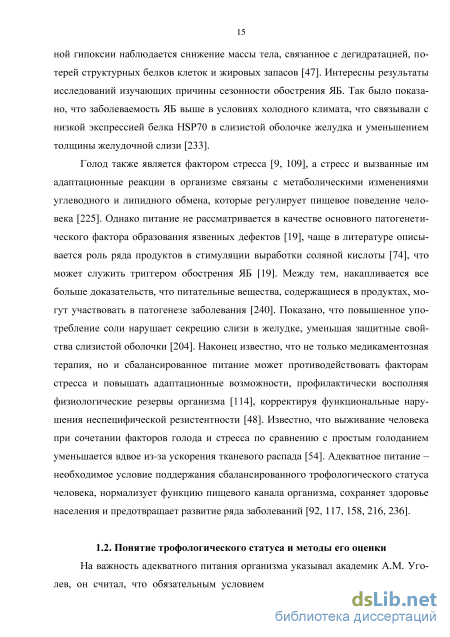 15

ной гипоксии наблюдается снижение массы тела, связанное с дегидратацией, потерей структурных белков клеток и жировых запасов [47]. Интересны результаты исследований изучающих причины сезонности обострения ЯБ. Так было показано, что заболеваемость ЯБ выше в условиях холодного климата, что связывали с низкой экспрессией белка HSP70 в слизистой оболочке желудка и уменьшением толщины желудочной слизи [233].

Голод также является фактором стресса [9, 109], а стресс и вызванные им адаптационные реакции в организме связаны с метаболическими изменениями углеводного и липидного обмена, которые регулирует пищевое поведение человека [225]. Однако питание не рассматривается в качестве основного патогенетического фактора образования язвенных дефектов [19], чаще в литературе описывается роль ряда продуктов в стимуляции выработки соляной кислоты [74], что может служить триггером обострения ЯБ [19]. Между тем, накапливается все больше доказательств, что питательные вещества, содержащиеся в продуктах, могут участвовать в патогенезе заболевания [240]. Показано, что повышенное употребление соли нарушает секрецию слизи в желудке, уменьшая защитные свойства слизистой оболочки [204]. Наконец известно, что не только медикаментозная терапия, но и сбалансированное питание может противодействовать факторам стресса и повышать адаптационные возможности, профилактически восполняя физиологические резервы организма [114], корректируя функциональные нарушения неспецифической резистентности [48]. Известно, что выживание человека при сочетании факторов голода и стресса по сравнению с простым голоданием уменьшается вдвое из-за ускорения тканевого распада [54]. Адекватное питание – необходимое условие поддержания сбалансированного трофологического статуса человека, нормализует функцию пищевого канала организма, сохраняет здоровье населения и предотвращает развитие ряда заболеваний [92, 117, 158, 216, 236].

1.2. Понятие трофологического статуса и методы его оценки

На важность адекватного питания организма указывал академик А.М. Уголев, он считал, что обязательным условием

dsLib.net
библиотека диссертаций